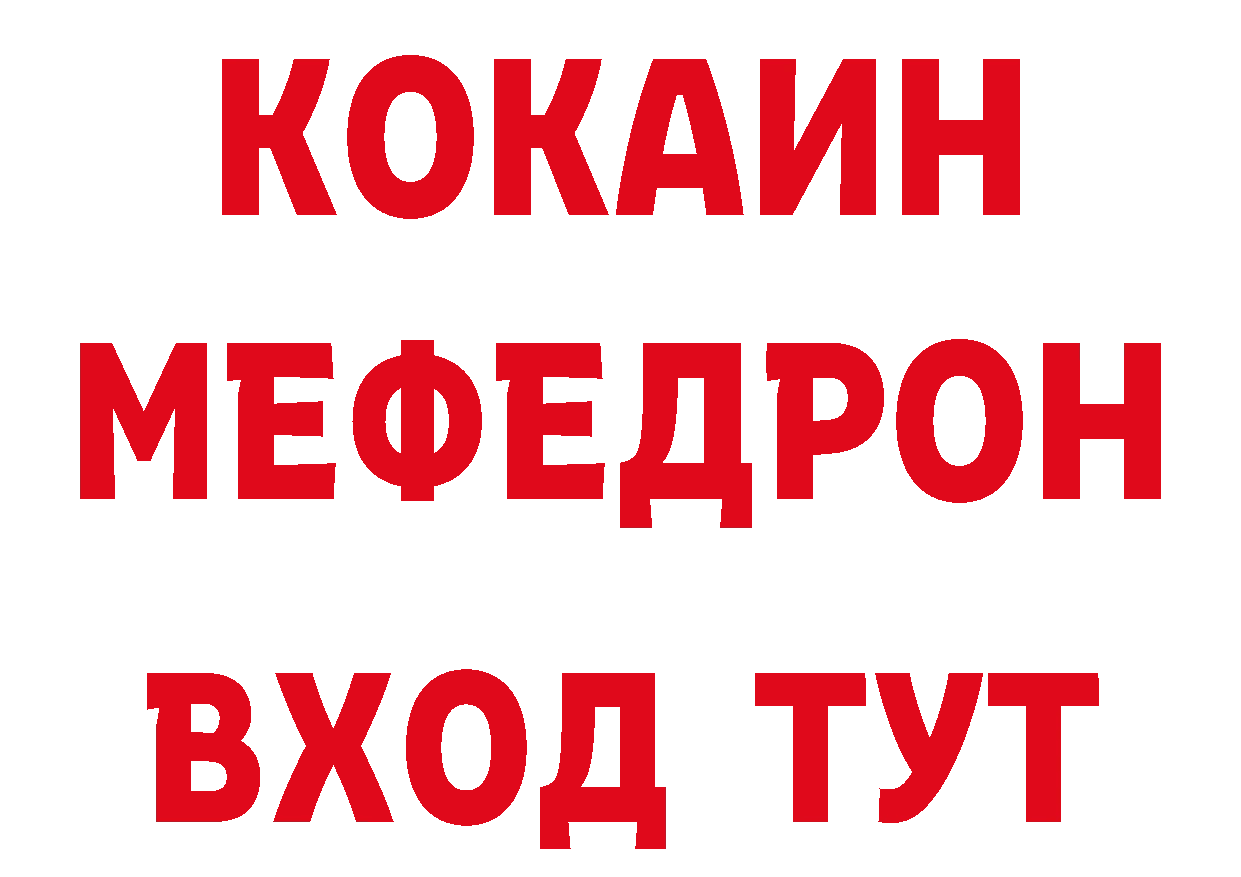 КОКАИН
МЕФЕДРОН
ВХОД ТУТ